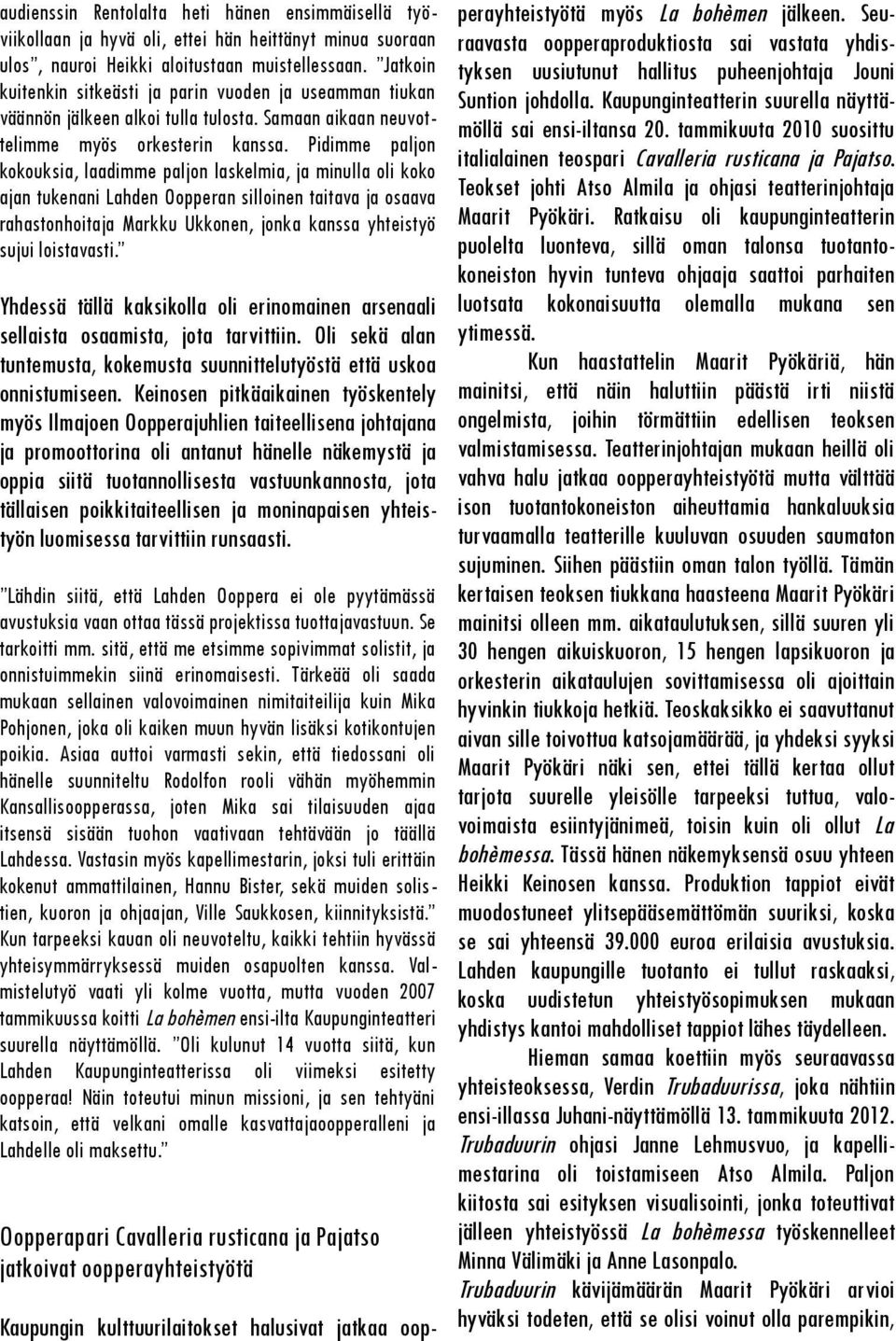 audienssin Rentolalta heti hänen ensimmäisellä työviikollaan ja hyvä oli, ettei hän heittänyt minua suoraan ulos", nauroi Heikki aloitustaan muistellessaan. "Jatkoin kuitenkin sitkeästi ja parin vuoden ja useamman tiukan väännön jälkeen alkoi tulla tulosta. Samaan aikaan neuvottelimme myös orkesterin kanssa. Pidimme paljon kokouksia, laadimme paljon laskelmia, ja minulla oli koko ajan tukenani Lahden Oopperan silloinen taitava ja osaava rahastonhoitaja Markku Ukkonen, jonka kanssa yhteistyö sujui loistavasti."

Yhdessä tällä kaksikolla oli erinomainen arsenaali sellaista osaamista, jota tarvittiin. Oli sekä alan tuntemusta, kokemusta suunnittelutyöstä että uskoa onnistumiseen. Keinosen pitkäaikainen työskentely myös Ilmajoen Oopperajuhlien taiteellisena johtajana ja promoottorina oli antanut hänelle näkemystä ja oppia siitä tuotannollisesta vastuunkannosta, jota tällaisen poikkitaiteellisen ja moninapaisen yhteistyön luomisessa tarvittiin runsaasti.

"Lähdin siitä, että Lahden Ooppera ei ole pyytämässä avustuksia vaan ottaa tässä projektissa tuottajavastuun. Se tarkoitti mm. sitä, että me etsimme sopivimmat solistit, ja onnistuimmekin siinä erinomaisesti. Tärkeää oli saada mukaan sellainen valovoimainen nimitaiteilija kuin Mika Pohjonen, joka oli kaiken muun hyvän lisäksi kotikontujen poikia. Asiaa auttoi varmasti sekin, että tiedossani oli hänelle suunniteltu Rodolfon rooli vähän myöhemmin Kansallisoopperassa, joten Mika sai tilaisuuden ajaa itsensä sisään tuohon vaativaan tehtävään jo täällä Lahdessa. Vastasin myös kapellimestarin, joksi tuli erittäin kokenut ammattilainen, Hannu Bister, sekä muiden solistien, kuoron ja ohjaajan, Ville Saukkosen, kiinnityksistä." Kun tarpeeksi kauan oli neuvoteltu, kaikki tehtiin hyvässä yhteisymmärryksessä muiden osapuolten kanssa. Valmistelutyö vaati yli kolme vuotta, mutta vuoden 2007 tammikuussa koitti La bohèmen ensi-ilta Kaupunginteatteri suurella näyttämöllä. "Oli kulunut 14 vuotta siitä, kun Lahden Kaupunginteatterissa oli viimeksi esitetty oopperaa! Näin toteutui minun missioni, ja sen tehtyäni katsoin, että velkani omalle kasvattajaoopperalleni ja Lahdelle oli maksettu."

Oopperapari Cavalleria rusticana ja Pajatso jatkoivat oopperayhteistyötä

Kaupungin kulttuurilaitokset halusivat jatkaa oopperayhteistyötä myös La bohèmen jälkeen. Seuraavasta oopperaproduktiosta sai vastata yhdistyksen uusiutunut hallitus puheenjohtaja Jouni Suntion johdolla. Kaupunginteatterin suurella näyttämöllä sai ensi-iltansa 20. tammikuuta 2010 suosittu italialainen teospari Cavalleria rusticana ja Pajatso. Teokset johti Atso Almila ja ohjasi teatterinjohtaja Maarit Pyökäri. Ratkaisu oli kaupunginteatterin puolelta luonteva, sillä oman talonsa tuotantokoneiston hyvin tunteva ohjaaja saattoi parhaiten luotsata kokonaisuutta olemalla mukana sen ytimessä.

Kun haastattelin Maarit Pyökäriä, hän mainitsi, että näin haluttiin päästä irti niistä ongelmista, joihin törmättiin edellisen teoksen valmistamisessa. Teatterinjohtajan mukaan heillä oli vahva halu jatkaa oopperayhteistyötä mutta välttää ison tuotantokoneiston aiheuttamia hankaluuksia turvaamalla teatterille kuuluvan osuuden saumaton sujuminen. Siihen päästiin oman talon työllä. Tämän kertaisen teoksen tiukkana haasteena Maarit Pyökäri mainitsi olleen mm. aikataulutuksen, sillä suuren yli 30 hengen aikuiskuoron, 15 hengen lapsikuoron ja orkesterin aikataulujen sovittamisessa oli ajoittain hyvinkin tiukkoja hetkiä. Teoskaksikko ei saavuttanut aivan sille toivottua katsojamäärää, ja yhdeksi syyksi Maarit Pyökäri näki sen, ettei tällä kertaa ollut tarjota suurelle yleisölle tarpeeksi tuttua, valovoimaista esiintyjänimeä, toisin kuin oli ollut La bohèmessa. Tässä hänen näkemyksensä osuu yhteen Heikki Keinosen kanssa. Produktion tappiot eivät muodostuneet ylitsepääsemättömän suuriksi, koska se sai yhteensä 39.000 euroa erilaisia avustuksia. Lahden kaupungille tuotanto ei tullut raskaaksi, koska uudistetun yhteistyösopimuksen mukaan yhdistys kantoi mahdolliset tappiot lähes täydelleen.

Hieman samaa koettiin myös seuraavassa yhteisteoksessa, Verdin Trubaduurissa, joka nähtiin ensi-illassa Juhani-näyttämöllä 13. tammikuuta 2012. Trubaduurin ohjasi Janne Lehmusvuo, ja kapellimestarina oli toistamiseen Atso Almila. Paljon kiitosta sai esityksen visualisointi, jonka toteuttivat jälleen yhteistyössä La bohèmessa työskennelleet Minna Välimäki ja Anne Lasonpalo.

Trubaduurin kävijämäärän Maarit Pyökäri arvioi hyväksi todeten, että se olisi voinut olla parempikin,